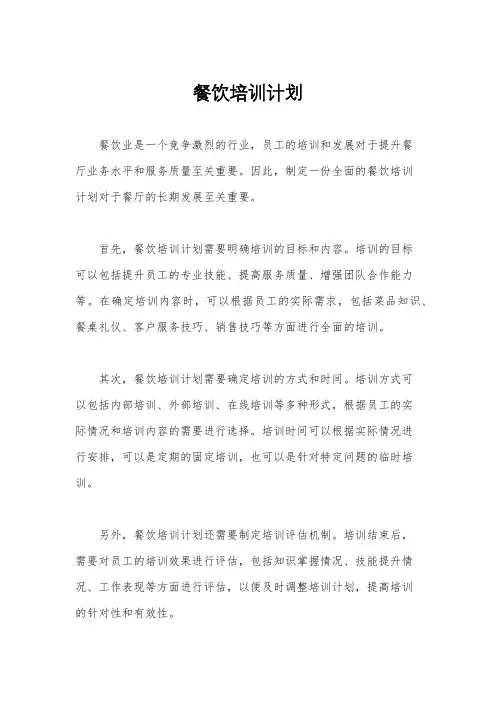 餐饮培训计划

餐饮业是一个竞争激烈的行业，员工的培训和发展对于提升餐厅业务水平和服务质量至关重要。因此，制定一份全面的餐饮培训计划对于餐厅的长期发展至关重要。

首先，餐饮培训计划需要明确培训的目标和内容。培训的目标可以包括提升员工的专业技能、提高服务质量、增强团队合作能力等。在确定培训内容时，可以根据员工的实际需求，包括菜品知识、餐桌礼仪、客户服务技巧、销售技巧等方面进行全面的培训。

其次，餐饮培训计划需要确定培训的方式和时间。培训方式可以包括内部培训、外部培训、在线培训等多种形式，根据员工的实际情况和培训内容的需要进行选择。培训时间可以根据实际情况进行安排，可以是定期的固定培训，也可以是针对特定问题的临时培训。

另外，餐饮培训计划还需要制定培训评估机制。培训结束后，需要对员工的培训效果进行评估，包括知识掌握情况、技能提升情况、工作表现等方面进行评估，以便及时调整培训计划，提高培训的针对性和有效性。